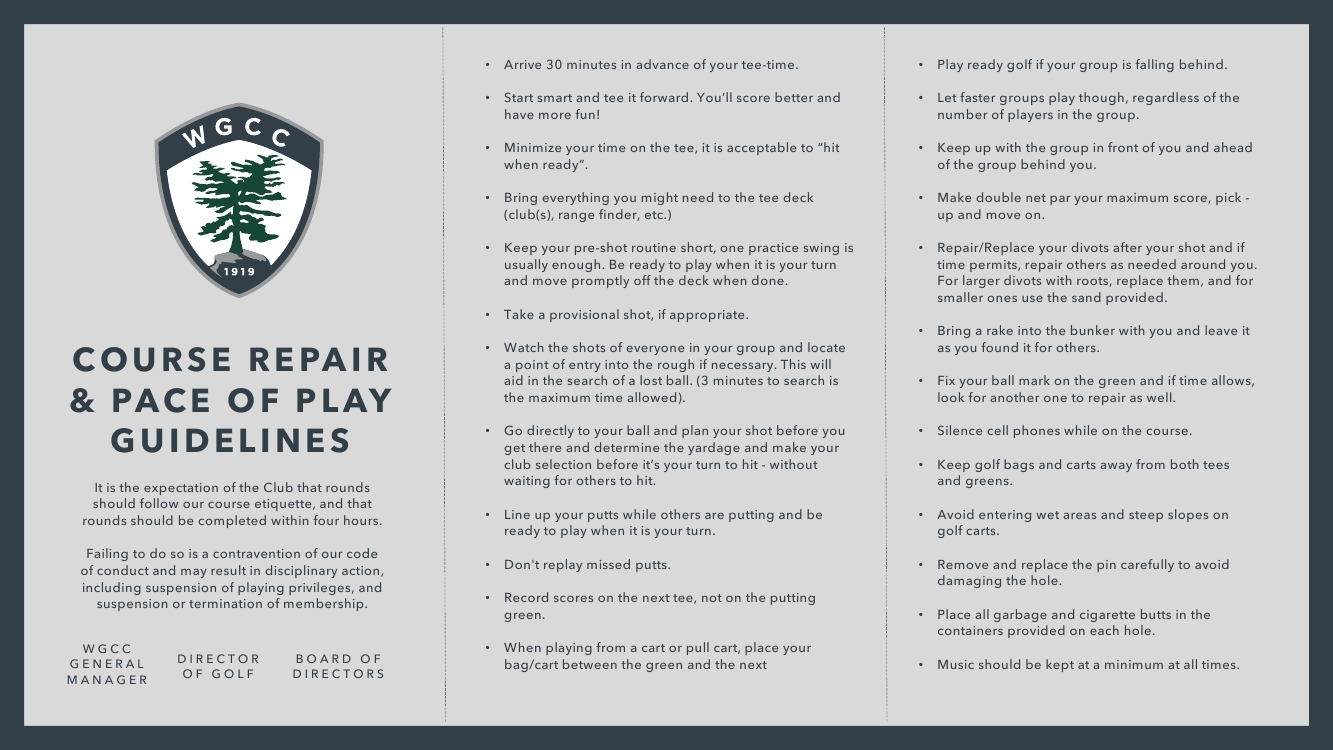 WGCC

1919

COURSE REPAIR & PACE OF PLAY GUIDELINES

It is the expectation of the Club that rounds should follow our course etiquette, and that rounds should be completed within four hours.

Failing to do so is a contravention of our code of conduct and may result in disciplinary action, including suspension of playing privileges, and suspension or termination of membership.

WGCC GENERAL MANAGER

DIRECTOR OF GOLF

BOARD OF DIRECTORS

• Arrive 30 minutes in advance of your tee-time.

• Start smart and tee it forward. You'll score better and have more fun!

• Minimize your time on the tee, it is acceptable to "hit when ready".

• Bring everything you might need to the tee deck (club(s), range finder, etc.)

• Keep your pre-shot routine short, one practice swing is usually enough. Be ready to play when it is your turn and move promptly off the deck when done.

• Take a provisional shot, if appropriate.

• Watch the shots of everyone in your group and locate a point of entry into the rough if necessary. This will aid in the search of a lost ball. (3 minutes to search is the maximum time allowed).

• Go directly to your ball and plan your shot before you get there and determine the yardage and make your club selection before it's your turn to hit - without waiting for others to hit.

• Line up your putts while others are putting and be ready to play when it is your turn.

• Don't replay missed putts.

• Record scores on the next tee, not on the putting green.

• When playing from a cart or pull cart, place your bag/cart between the green and the next

• Play ready golf if your group is falling behind.

• Let faster groups play though, regardless of the number of players in the group.

• Keep up with the group in front of you and ahead of the group behind you.

• Make double net par your maximum score, pick - up and move on.

• Repair/Replace your divots after your shot and if time permits, repair others as needed around you. For larger divots with roots, replace them, and for smaller ones use the sand provided.

• Bring a rake into the bunker with you and leave it as you found it for others.

• Fix your ball mark on the green and if time allows, look for another one to repair as well.

• Silence cell phones while on the course.

• Keep golf bags and carts away from both tees and greens.

• Avoid entering wet areas and steep slopes on golf carts.

• Remove and replace the pin carefully to avoid damaging the hole.

• Place all garbage and cigarette butts in the containers provided on each hole.

• Music should be kept at a minimum at all times.